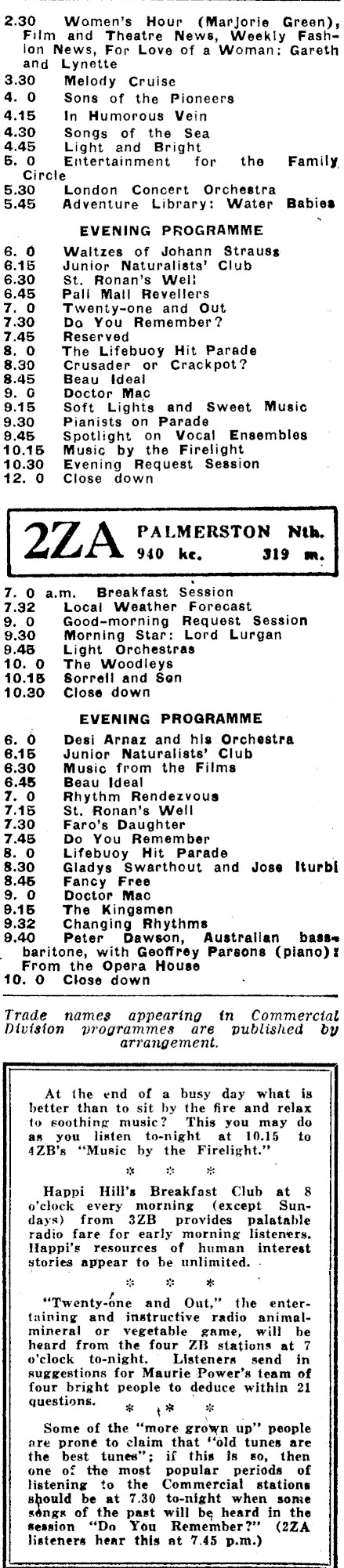 2.30 Women's Hour (Marjorie Green), Film and Theatre News, Weekly Fashion News, For Love of a Woman: Gareth and Lynette
3.30 Melody Cruise
4. 0 Sons of the Pioneers
4.15 In Humorous Vein
4.30 Songs of the Sea
4.45 Light and Bright
5. 0 Entertainment for the Family Circle
5.30 London Concert Orchestra
5.45 Adventure Library: Water Babies

EVENING PROGRAMME

6. 0 Waltzes of Johann Strauss
6.15 Junior Naturalists' Club
6.30 St. Ronan's Well
6.45 Pall Mall Revellers
7. 0 Twenty-one and Out
7.30 Do You Remember?
7.45 Reserved
8. 0 The Lifebuoy Hit Parade
8.30 Crusader or Crackpot?
8.45 Beau Ideal
9. 0 Doctor Mac
9.15 Soft Lights and Sweet Music
9.30 Pianists on Parade
9.45 Spotlight on Vocal Ensembles
10.15 Music by the Firelight
10.30 Evening Request Session
12. 0 Close down

2ZA PALMERSTON Nth. 940 kc. 319 m.

7. 0 a.m. Breakfast Session
7.32 Local Weather Forecast
9. 0 Good-morning Request Session
9.30 Morning Star: Lord Lurgan
9.45 Light Orchestras
10. 0 The Woodleys
10.15 Sorrell and Son
10.30 Close down

EVENING PROGRAMME

6. 0 Desi Arnaz and his Orchestra
6.15 Junior Naturalists' Club
6.30 Music from the Films
6.45 Beau Ideal
7. 0 Rhythm Rendezvous
7.15 St. Ronan's Well
7.30 Faro's Daughter
7.45 Do You Remember
8. 0 Lifebuoy Hit Parade
8.30 Gladys Swarthout and Jose Iturbi
8.45 Fancy Free
9. 0 Doctor Mac
9.15 The Kingsmen
9.32 Changing Rhythms
9.40 Peter Dawson, Australian bass-baritone, with Geoffrey Parsons (piano): From the Opera House
10. 0 Close down

Trade names appearing in Commercial Division programmes are published by arrangement.

At the end of a busy day what is better than to sit by the fire and relax to soothing music? This you may do as you listen to-night at 10.15 to 4ZB's "Music by the Firelight."

* * *

Happi Hill's Breakfast Club at 8 o'clock every morning (except Sundays) from 3ZB provides palatable radio fare for early morning listeners. Happi's resources of human interest stories appear to be unlimited.

* * *

"Twenty-one and Out," the entertaining and instructive radio animal-mineral or vegetable game, will be heard from the four ZB stations at 7 o'clock to-night. Listeners send in suggestions for Maurie Power's team of four bright people to deduce within 21 questions.

* * *

Some of the "more grown up" people are prone to claim that "old tunes are the best tunes"; if this is so, then one of the most popular periods of listening to the Commercial stations should be at 7.30 to-night when some songs of the past will be heard in the session "Do You Remember?" (2ZA listeners hear this at 7.45 p.m.)